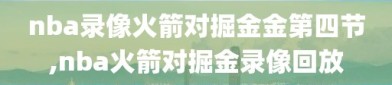 nba录像火箭对掘金金第四节,nba火箭对掘金录像回放